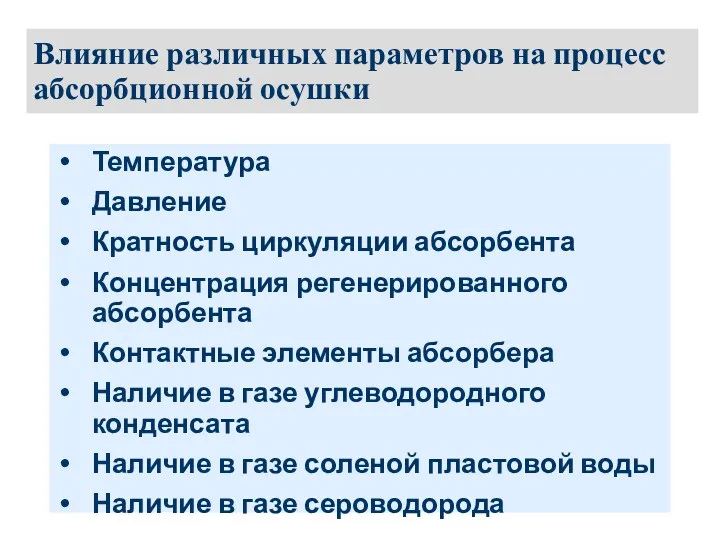 Влияние различных параметров на процесс абсорбционной осушки

• Температура
• Давление
• Кратность циркуляции абсорбента
• Концентрация регенерированного абсорбента
• Контактные элементы абсорбера
• Наличие в газе углеводородного конденсата
• Наличие в газе соленой пластовой воды
• Наличие в газе сероводорода